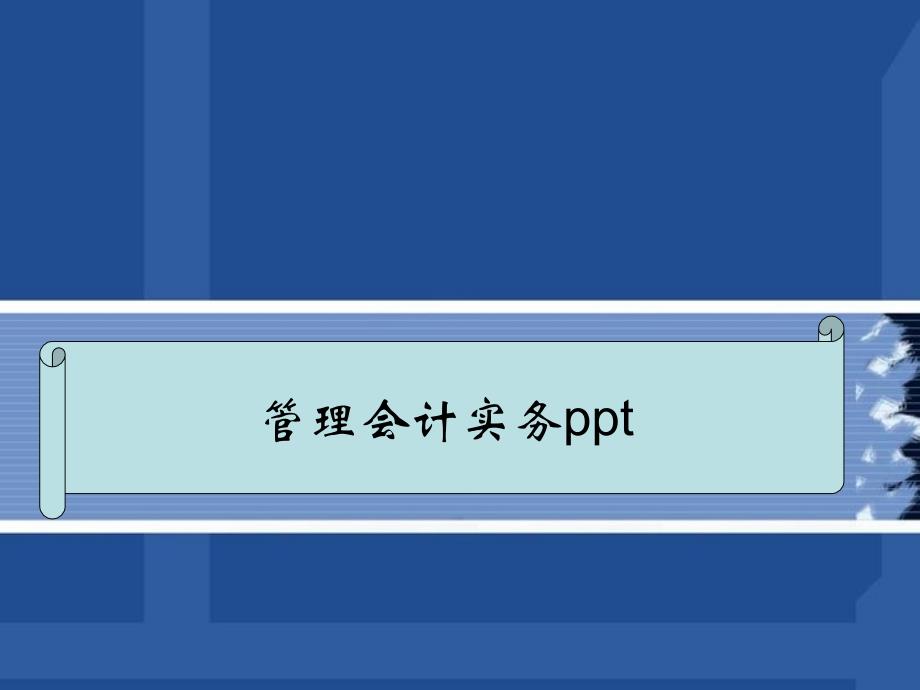 管理会计实务ppt